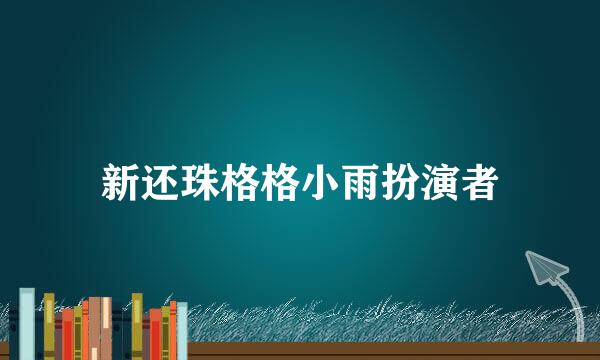 新还珠格格小雨扮演者